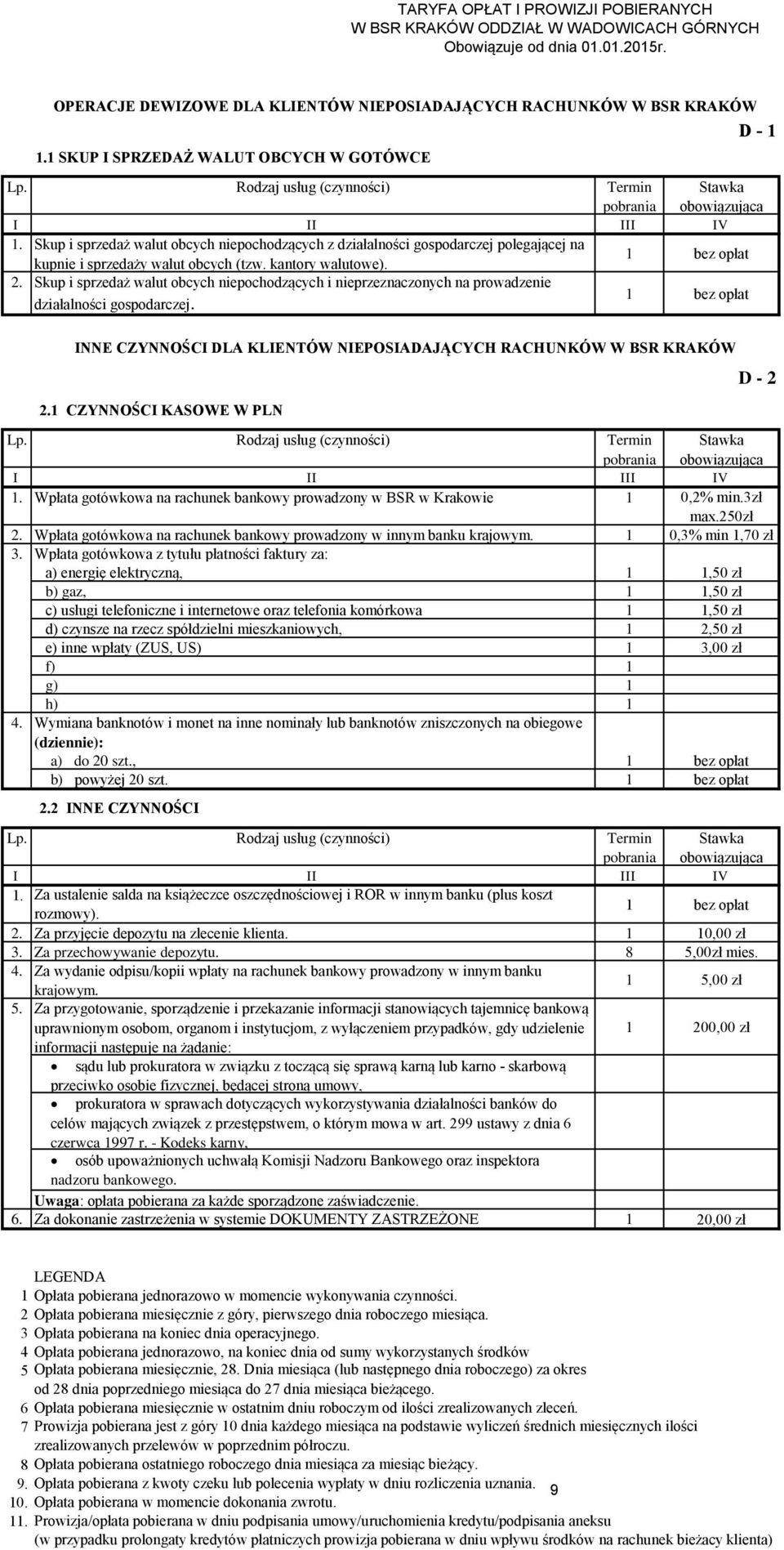 TARYFA OPŁAT I PROWIZJI POBIERANYCH
W BSR KRAKÓW ODDZIAŁ W WADOWICACH GÓRNYCH
Obowiązuje od dnia 01.01.2015r.

OPERACJE DEWIZOWE DLA KLIENTÓW NIEPOSIADAJĄCYCH RACHUNKÓW W BSR KRAKÓW

D - 1

1.1 SKUP I SPRZEDAŻ WALUT OBCYCH W GOTÓWCE

| Lp. | Rodzaj usług (czynności) | Termin pobrania | Stawka obowiązująca |
|---|---|---|---|
| I | II | III | IV |
| 1. | Skup i sprzedaż walut obcych niepochodzących z działalności gospodarczej polegającej na kupnie i sprzedaży walut obcych (tzw. kantory walutowe). | 1 | bez opłat |
| 2. | Skup i sprzedaż walut obcych niepochodzących i nieprzeznaczonych na prowadzenie działalności gospodarczej. | 1 | bez opłat |

INNE CZYNNOŚCI DLA KLIENTÓW NIEPOSIADAJĄCYCH RACHUNKÓW W BSR KRAKÓW

D - 2

2.1 CZYNNOŚCI KASOWE W PLN

| Lp. | Rodzaj usług (czynności) | Termin pobrania | Stawka obowiązująca |
|---|---|---|---|
| I | II | III | IV |
| 1. | Wpłata gotówkowa na rachunek bankowy prowadzony w BSR w Krakowie | 1 | 0,2% min.3zł max.250zł |
| 2. | Wpłata gotówkowa na rachunek bankowy prowadzony w innym banku krajowym. | 1 | 0,3% min 1,70 zł |
| 3. | Wpłata gotówkowa z tytułu płatności faktury za: | | |
| | a) energię elektryczną, | 1 | 1,50 zł |
| | b) gaz, | 1 | 1,50 zł |
| | c) usługi telefoniczne i internetowe oraz telefonia komórkowa | 1 | 1,50 zł |
| | d) czynsze na rzecz spółdzielni mieszkaniowych, | 1 | 2,50 zł |
| | e) inne wpłaty (ZUS, US) | 1 | 3,00 zł |
| | f) | 1 | |
| | g) | 1 | |
| | h) | 1 | |
| 4. | Wymiana banknotów i monet na inne nominały lub banknotów zniszczonych na obiegowe (dziennie): | | |
| | a) do 20 szt., | 1 | bez opłat |
| | b) powyżej 20 szt. | 1 | bez opłat |

2.2 INNE CZYNNOŚCI

| Lp. | Rodzaj usług (czynności) | Termin pobrania | Stawka obowiązująca |
|---|---|---|---|
| I | II | III | IV |
| 1. | Za ustalenie salda na książeczce oszczędnościowej i ROR w innym banku (plus koszt rozmowy). | 1 | bez opłat |
| 2. | Za przyjęcie depozytu na zlecenie klienta. | 1 | 10,00 zł |
| 3. | Za przechowywanie depozytu. | 8 | 5,00zł mies. |
| 4. | Za wydanie odpisu/kopii wpłaty na rachunek bankowy prowadzony w innym banku krajowym. | 1 | 5,00 zł |
| 5. | Za przygotowanie, sporządzenie i przekazanie informacji stanowiących tajemnicę bankową uprawnionym osobom, organom i instytucjom, z wyłączeniem przypadków, gdy udzielenie informacji następuje na żądanie: • sądu lub prokuratora w związku z toczącą się sprawą karną lub karno - skarbową przeciwko osobie fizycznej, będącej stroną umowy, • prokuratora w sprawach dotyczących wykorzystywania działalności banków do celów mających związek z przestępstwem, o którym mowa w art. 299 ustawy z dnia 6 czerwca 1997 r. - Kodeks karny, • osób upoważnionych uchwałą Komisji Nadzoru Bankowego oraz inspektora nadzoru bankowego. Uwaga: opłata pobierana za każde sporządzone zaświadczenie. | 1 | 200,00 zł |
| 6. | Za dokonanie zastrzeżenia w systemie DOKUMENTY ZASTRZEŻONE | 1 | 20,00 zł |

LEGENDA
1 Opłata pobierana jednorazowo w momencie wykonywania czynności.
2 Opłata pobierana miesięcznie z góry, pierwszego dnia roboczego miesiąca.
3 Opłata pobierana na koniec dnia operacyjnego.
4 Opłata pobierana jednorazowo, na koniec dnia od sumy wykorzystanych środków
5 Opłata pobierana miesięcznie, 28. Dnia miesiąca (lub następnego dnia roboczego) za okres od 28 dnia poprzedniego miesiąca do 27 dnia miesiąca bieżącego.
6 Opłata pobierana miesięcznie w ostatnim dniu roboczym od ilości zrealizowanych zleceń.
7 Prowizja pobierana jest z góry 10 dnia każdego miesiąca na podstawie wyliczeń średnich miesięcznych ilości zrealizowanych przelewów w poprzednim półroczu.
8 Opłata pobierana ostatniego roboczego dnia miesiąca za miesiąc bieżący.
9. Opłata pobierana z kwoty czeku lub polecenia wypłaty w dniu rozliczenia uznania.
10. Opłata pobierana w momencie dokonania zwrotu.
11. Prowizja/opłata pobierana w dniu podpisania umowy/uruchomienia kredytu/podpisania aneksu (w przypadku prolongaty kredytów płatniczych prowizja pobierana w dniu wpływu środków na rachunek bieżący klienta)

9